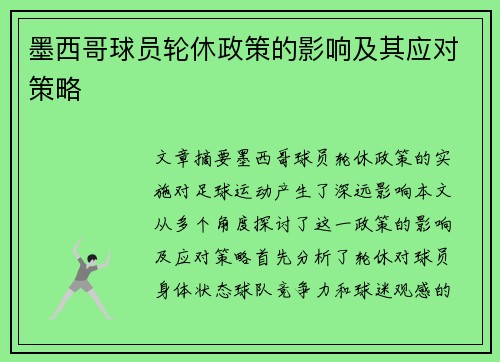 墨西哥球员轮休政策的影响及其应对策略

文章摘要墨西哥球员轮休政策的实施对足球运动产生了深远影响本文从多个角度探讨了这一政策的影响及应对策略首先分析了轮休对球员身体状态球队竞争力和球迷观感的